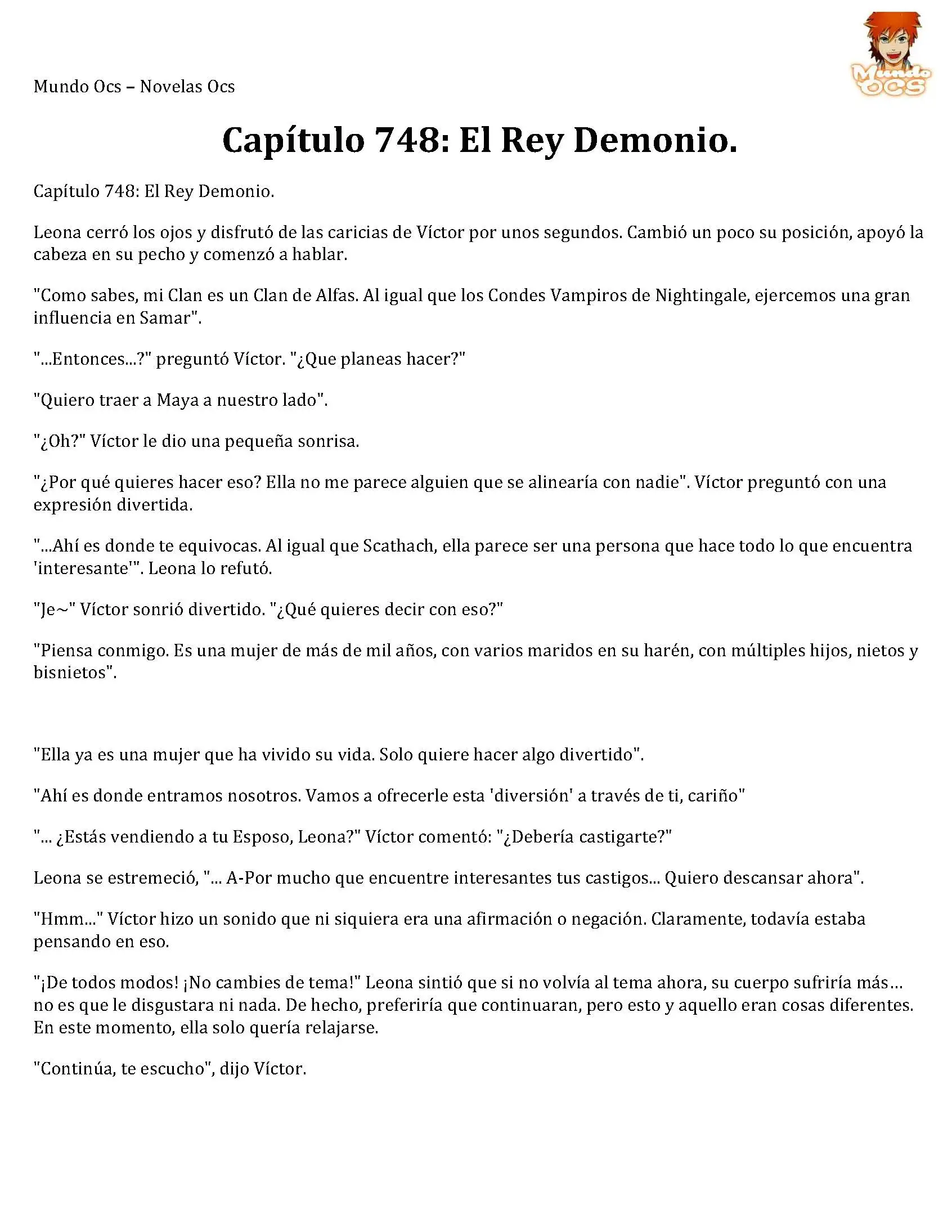 Mundo Ocs – Novelas Ocs

Mundo OCS

Capítulo 748: El Rey Demonio.

Capítulo 748: El Rey Demonio.

Leona cerró los ojos y disfrutó de las caricias de Víctor por unos segundos. Cambió un poco su posición, apoyó la cabeza en su pecho y comenzó a hablar.

"Como sabes, mi Clan es un Clan de Alfas. Al igual que los Condes Vampiros de Nightingale, ejercemos una gran influencia en Samar".

"...Entonces...?" preguntó Víctor. "¿Que planeas hacer?"

"Quiero traer a Maya a nuestro lado".

"¿Oh?" Víctor le dio una pequeña sonrisa.

"¿Por qué quieres hacer eso? Ella no me parece alguien que se alinearía con nadie". Víctor preguntó con una expresión divertida.

"...Ahí es donde te equivocas. Al igual que Scathach, ella parece ser una persona que hace todo lo que encuentra 'interesante'". Leona lo refutó.

"Je~" Víctor sonrió divertido. "¿Qué quieres decir con eso?"

"Piensa conmigo. Es una mujer de más de mil años, con varios maridos en su harén, con múltiples hijos, nietos y bisnietos".

"Ella ya es una mujer que ha vivido su vida. Solo quiere hacer algo divertido".

"Ahí es donde entramos nosotros. Vamos a ofrecerle esta 'diversión' a través de ti, cariño"

"... ¿Estás vendiendo a tu Esposo, Leona?" Víctor comentó: "¿Debería castigarte?"

Leona se estremeció, "... A-Por mucho que encuentre interesantes tus castigos... Quiero descansar ahora".

"Hmm..." Víctor hizo un sonido que ni siquiera era una afirmación o negación. Claramente, todavía estaba pensando en eso.

"¡De todos modos! ¡No cambies de tema!" Leona sintió que si no volvía al tema ahora, su cuerpo sufriría más… no es que le disgustara ni nada. De hecho, preferiría que continuaran, pero esto y aquello eran cosas diferentes. En este momento, ella solo quería relajarse.

"Continúa, te escucho", dijo Víctor.